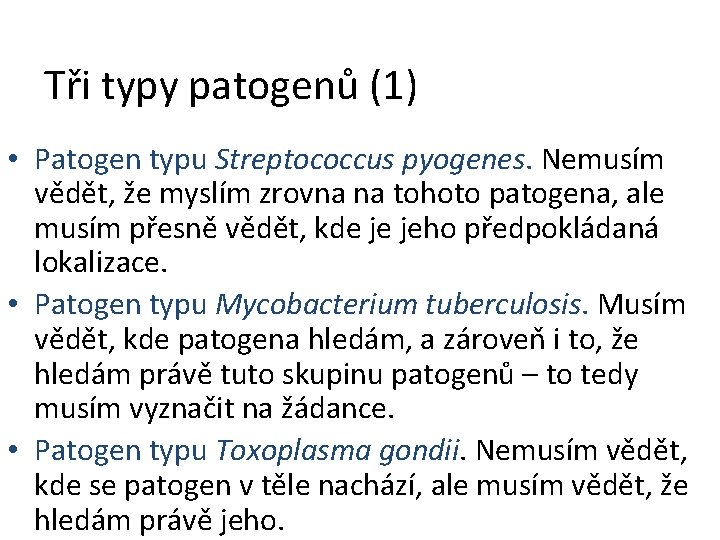 Tři typy patogenů (1)

• Patogen typu Streptococcus pyogenes. Nemusím vědět, že myslím zrovna na tohoto patogena, ale musím přesně vědět, kde je jeho předpokládaná lokalizace.

• Patogen typu Mycobacterium tuberculosis. Musím vědět, kde patogena hledám, a zároveň i to, že hledám právě tuto skupinu patogenů – to tedy musím vyznačit na žádance.

• Patogen typu Toxoplasma gondii. Nemusím vědět, kde se patogen v těle nachází, ale musím vědět, že hledám právě jeho.